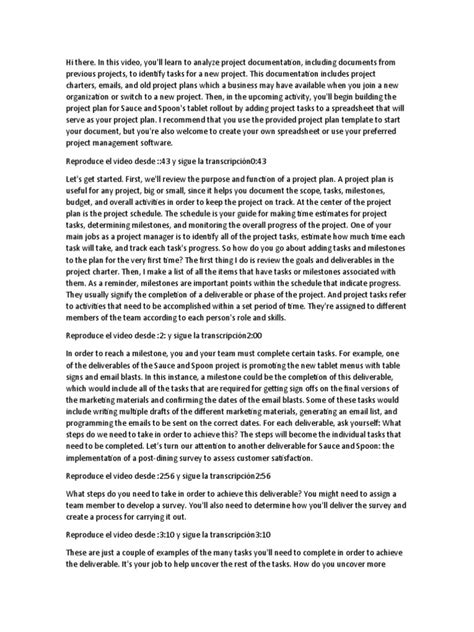 Hi there. In this video, you'll learn to analyze project documentation, including documents from previous projects, to identify tasks for a new project. This documentation includes project charters, emails, and old project plans which a business may have available when you join a new organization or switch to a new project. Then, in the upcoming activity, you'll begin building the project plan for Sauce and Spoon's tablet rollout by adding project tasks to a spreadsheet that will serve as your project plan. I recommend that you use the provided project plan template to start your document, but you're also welcome to create your own spreadsheet or use your preferred project management software.

Reproduce el video desde ::43 y sigue la transcripción0:43

Let's get started. First, we'll review the purpose and function of a project plan. A project plan is useful for any project, big or small, since it helps you document the scope, tasks, milestones, budget, and overall activities in order to keep the project on track. At the center of the project plan is the project schedule. The schedule is your guide for making time estimates for project tasks, determining milestones, and monitoring the overall progress of the project. One of your main jobs as a project manager is to identify all of the project tasks, estimate how much time each task will take, and track each task's progress. So how do you go about adding tasks and milestones to the plan for the very first time? The first thing I do is review the goals and deliverables in the project charter. Then, I make a list of all the items that have tasks or milestones associated with them. As a reminder, milestones are important points within the schedule that indicate progress. They usually signify the completion of a deliverable or phase of the project. And project tasks refer to activities that need to be accomplished within a set period of time. They're assigned to different members of the team according to each person's role and skills.

Reproduce el video desde :2: y sigue la transcripción2:00

In order to reach a milestone, you and your team must complete certain tasks. For example, one of the deliverables of the Sauce and Spoon project is promoting the new tablet menus with table signs and email blasts. In this instance, a milestone could be the completion of this deliverable, which would include all of the tasks that are required for getting sign offs on the final versions of the marketing materials and confirming the dates of the email blasts. Some of these tasks would include writing multiple drafts of the different marketing materials, generating an email list, and programming the emails to be sent on the correct dates. For each deliverable, ask yourself: What steps do we need to take in order to achieve this? The steps will become the individual tasks that need to be completed. Let's turn our attention to another deliverable for Sauce and Spoon: the implementation of a post-dining survey to assess customer satisfaction.

Reproduce el video desde :2:56 y sigue la transcripción2:56

What steps do you need to take in order to achieve this deliverable? You might need to assign a team member to develop a survey. You'll also need to determine how you'll deliver the survey and create a process for carrying it out.

Reproduce el video desde :3:10 y sigue la transcripción3:10

These are just a couple of examples of the many tasks you'll need to complete in order to achieve the deliverable. It's your job to help uncover the rest of the tasks. How do you uncover more